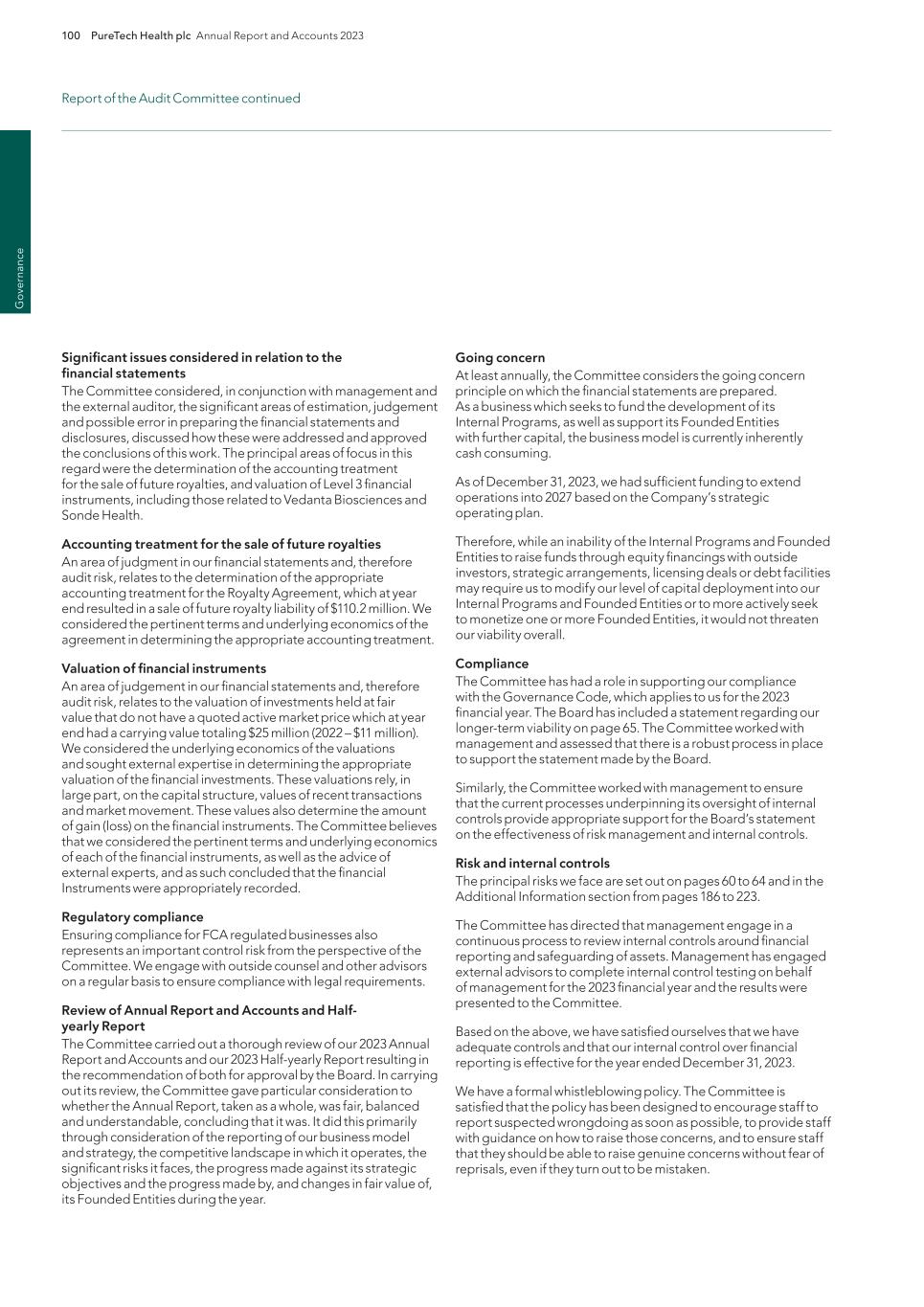 100 PureTech Health plc Annual Report and Accounts 2023

Report of the Audit Committee continued

Governance

Significant issues considered in relation to the financial statements

The Committee considered, in conjunction with management and the external auditor, the significant areas of estimation, judgement and possible error in preparing the financial statements and disclosures, discussed how these were addressed and approved the conclusions of this work. The principal areas of focus in this regard were the determination of the accounting treatment for the sale of future royalties, and valuation of Level 3 financial instruments, including those related to Vedanta Biosciences and Sonde Health.

Accounting treatment for the sale of future royalties

An area of judgment in our financial statements and, therefore audit risk, relates to the determination of the appropriate accounting treatment for the Royalty Agreement, which at year end resulted in a sale of future royalty liability of $110.2 million. We considered the pertinent terms and underlying economics of the agreement in determining the appropriate accounting treatment.

Valuation of financial instruments

An area of judgement in our financial statements and, therefore audit risk, relates to the valuation of investments held at fair value that do not have a quoted active market price which at year end had a carrying value totaling $25 million (2022 – $11 million). We considered the underlying economics of the valuations and sought external expertise in determining the appropriate valuation of the financial investments. These valuations rely, in large part, on the capital structure, values of recent transactions and market movement. These values also determine the amount of gain (loss) on the financial instruments. The Committee believes that we considered the pertinent terms and underlying economics of each of the financial instruments, as well as the advice of external experts, and as such concluded that the financial Instruments were appropriately recorded.

Regulatory compliance

Ensuring compliance for FCA regulated businesses also represents an important control risk from the perspective of the Committee. We engage with outside counsel and other advisors on a regular basis to ensure compliance with legal requirements.

Review of Annual Report and Accounts and Half-yearly Report

The Committee carried out a thorough review of our 2023 Annual Report and Accounts and our 2023 Half-yearly Report resulting in the recommendation of both for approval by the Board. In carrying out its review, the Committee gave particular consideration to whether the Annual Report, taken as a whole, was fair, balanced and understandable, concluding that it was. It did this primarily through consideration of the reporting of our business model and strategy, the competitive landscape in which it operates, the significant risks it faces, the progress made against its strategic objectives and the progress made by, and changes in fair value of, its Founded Entities during the year.

Going concern

At least annually, the Committee considers the going concern principle on which the financial statements are prepared. As a business which seeks to fund the development of its Internal Programs, as well as support its Founded Entities with further capital, the business model is currently inherently cash consuming.

As of December 31, 2023, we had sufficient funding to extend operations into 2027 based on the Company's strategic operating plan.

Therefore, while an inability of the Internal Programs and Founded Entities to raise funds through equity financings with outside investors, strategic arrangements, licensing deals or debt facilities may require us to modify our level of capital deployment into our Internal Programs and Founded Entities or to more actively seek to monetize one or more Founded Entities, it would not threaten our viability overall.

Compliance

The Committee has had a role in supporting our compliance with the Governance Code, which applies to us for the 2023 financial year. The Board has included a statement regarding our longer-term viability on page 65. The Committee worked with management and assessed that there is a robust process in place to support the statement made by the Board.

Similarly, the Committee worked with management to ensure that the current processes underpinning its oversight of internal controls provide appropriate support for the Board's statement on the effectiveness of risk management and internal controls.

Risk and internal controls

The principal risks we face are set out on pages 60 to 64 and in the Additional Information section from pages 186 to 223.

The Committee has directed that management engage in a continuous process to review internal controls around financial reporting and safeguarding of assets. Management has engaged external advisors to complete internal control testing on behalf of management for the 2023 financial year and the results were presented to the Committee.

Based on the above, we have satisfied ourselves that we have adequate controls and that our internal control over financial reporting is effective for the year ended December 31, 2023.

We have a formal whistleblowing policy. The Committee is satisfied that the policy has been designed to encourage staff to report suspected wrongdoing as soon as possible, to provide staff with guidance on how to raise those concerns, and to ensure staff that they should be able to raise genuine concerns without fear of reprisals, even if they turn out to be mistaken.